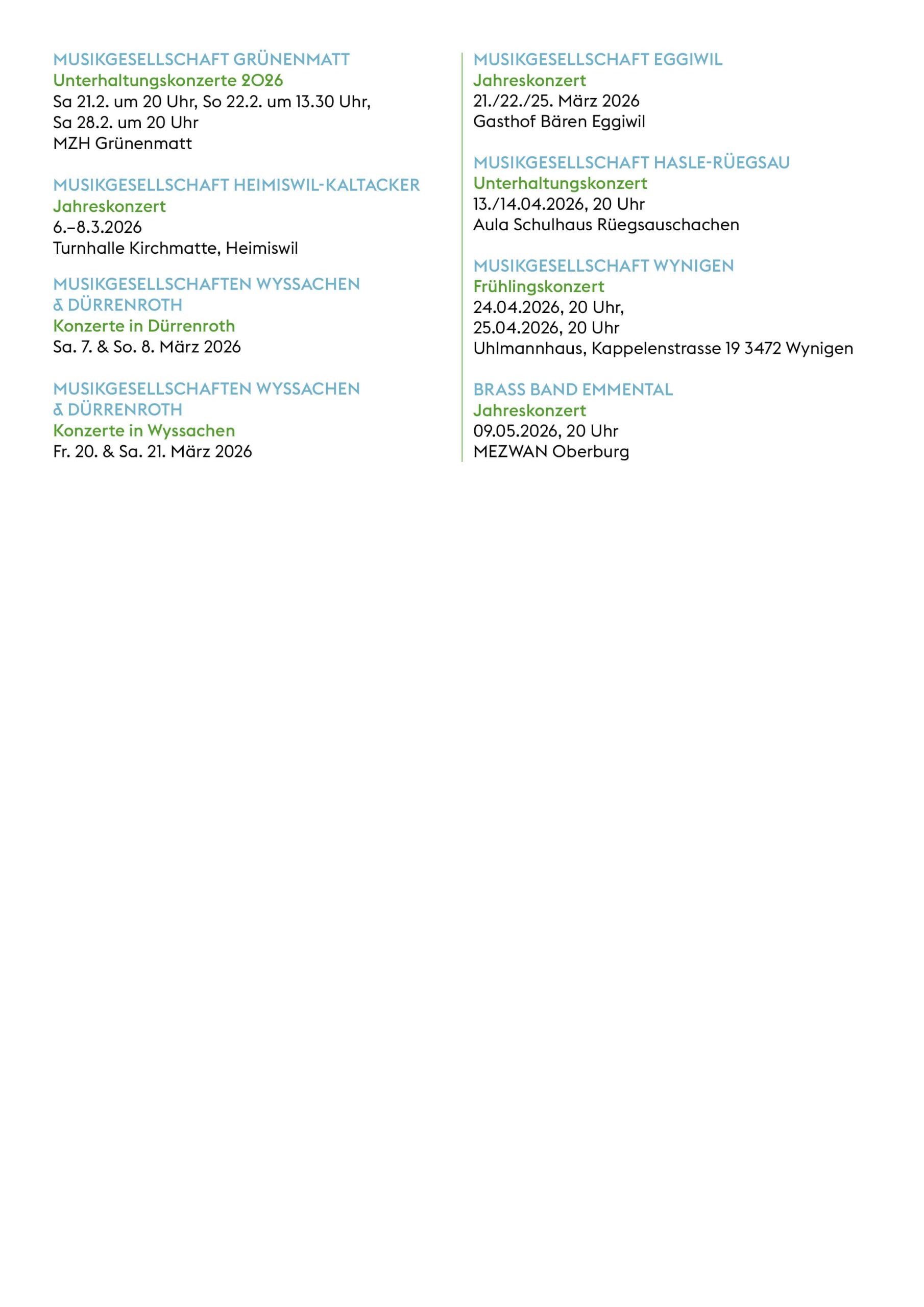 MUSIKGESELLSCHAFT GRÜNENMATT
Unterhaltungskonzerte 2026
Sa 21.2. um 20 Uhr, So 22.2. um 13.30 Uhr, Sa 28.2. um 20 Uhr
MZH Grünenmatt

MUSIKGESELLSCHAFT HEIMISWIL-KALTACKER
Jahreskonzert
6.–8.3.2026
Turnhalle Kirchmatte, Heimiswil

MUSIKGESELLSCHAFTEN WYSSACHEN & DÜRRENROTH
Konzerte in Dürrenroth
Sa. 7. & So. 8. März 2026

MUSIKGESELLSCHAFTEN WYSSACHEN & DÜRRENROTH
Konzerte in Wyssachen
Fr. 20. & Sa. 21. März 2026

MUSIKGESELLSCHAFT EGGIWIL
Jahreskonzert
21./22./25. März 2026
Gasthof Bären Eggiwil

MUSIKGESELLSCHAFT HASLE-RÜEGSAU
Unterhaltungskonzert
13./14.04.2026, 20 Uhr
Aula Schulhaus Rüegsauschachen

MUSIKGESELLSCHAFT WYNIGEN
Frühlingskonzert
24.04.2026, 20 Uhr,
25.04.2026, 20 Uhr
Uhlmannhaus, Kappelenstrasse 19 3472 Wynigen

BRASS BAND EMMENTAL
Jahreskonzert
09.05.2026, 20 Uhr
MEZWAN Oberburg